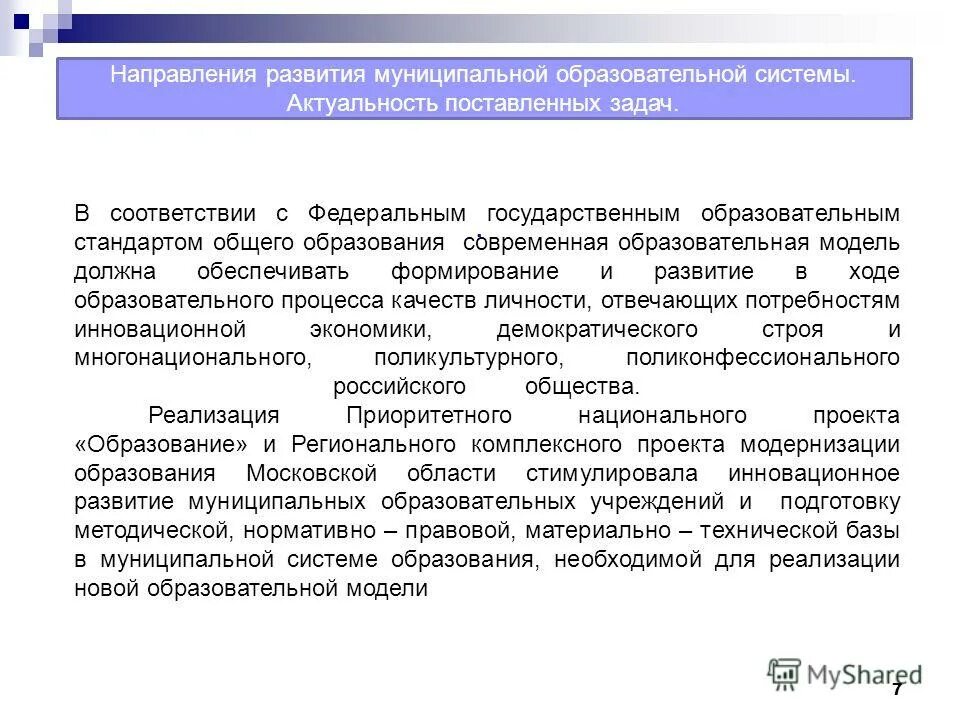 Направления развития муниципальной образовательной системы. Актуальность поставленных задач.

В соответствии с Федеральным государственным образовательным стандартом общего образования современная образовательная модель должна обеспечивать формирование и развитие в ходе образовательного процесса качеств личности, отвечающих потребностям инновационной экономики, демократического строя и многонационального, поликультурного, поликонфессионального российского общества.

Реализация Приоритетного национального проекта «Образование» и Регионального комплексного проекта модернизации образования Московской области стимулировала инновационное развитие муниципальных образовательных учреждений и подготовку методической, нормативно – правовой, материально – технической базы в муниципальной системе образования, необходимой для реализации новой образовательной модели

MyShared

7